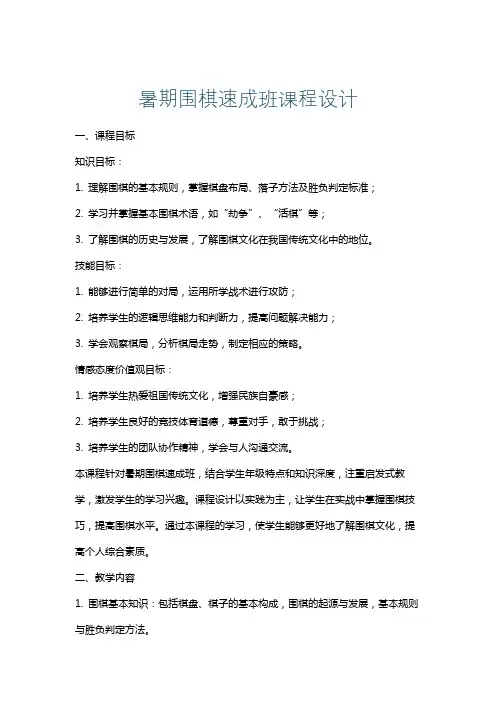 暑期围棋速成班课程设计

一、课程目标

知识目标：

1. 理解围棋的基本规则，掌握棋盘布局、落子方法及胜负判定标准；

2. 学习并掌握基本围棋术语，如“劫争”、“活棋”等；

3. 了解围棋的历史与发展，了解围棋文化在我国传统文化中的地位。

技能目标：

1. 能够进行简单的对局，运用所学战术进行攻防；

2. 培养学生的逻辑思维能力和判断力，提高问题解决能力；

3. 学会观察棋局，分析棋局走势，制定相应的策略。

情感态度价值观目标：

1. 培养学生热爱祖国传统文化，增强民族自豪感；

2. 培养学生良好的竞技体育道德，尊重对手，敢于挑战；

3. 培养学生的团队协作精神，学会与人沟通交流。

本课程针对暑期围棋速成班，结合学生年级特点和知识深度，注重启发式教学，激发学生的学习兴趣。课程设计以实践为主，让学生在实战中掌握围棋技巧，提高围棋水平。通过本课程的学习，使学生能够更好地了解围棋文化，提高个人综合素质。

二、教学内容

1. 围棋基本知识：包括棋盘、棋子的基本构成，围棋的起源与发展，基本规则与胜负判定方法。